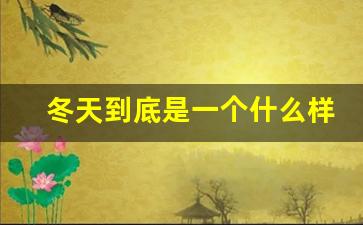 冬天到底是一个什么样